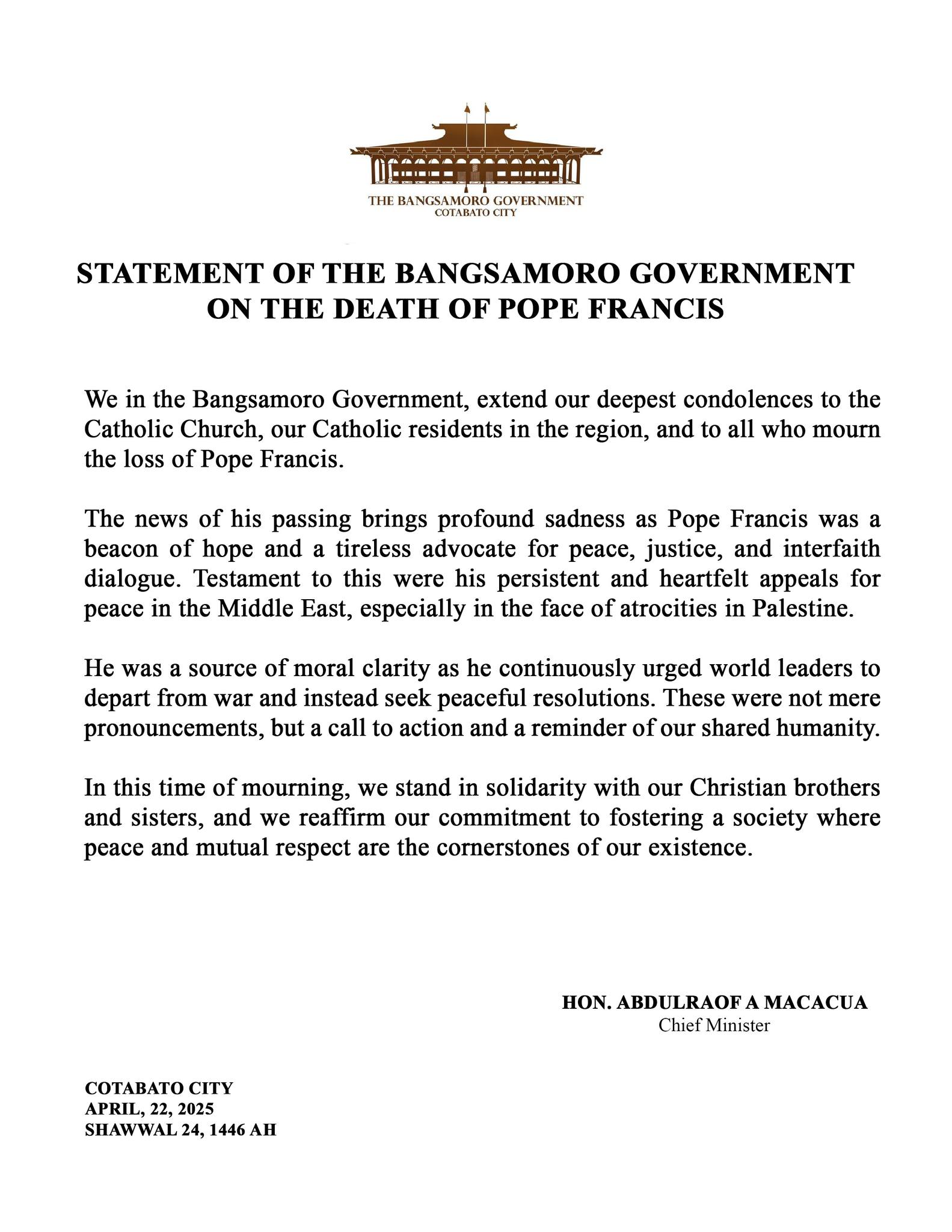 THE BANGSAMORO GOVERNMENT
COTABATO CITY

STATEMENT OF THE BANGSAMORO GOVERNMENT ON THE DEATH OF POPE FRANCIS

We in the Bangsamoro Government, extend our deepest condolences to the Catholic Church, our Catholic residents in the region, and to all who mourn the loss of Pope Francis.

The news of his passing brings profound sadness as Pope Francis was a beacon of hope and a tireless advocate for peace, justice, and interfaith dialogue. Testament to this were his persistent and heartfelt appeals for peace in the Middle East, especially in the face of atrocities in Palestine.

He was a source of moral clarity as he continuously urged world leaders to depart from war and instead seek peaceful resolutions. These were not mere pronouncements, but a call to action and a reminder of our shared humanity.

In this time of mourning, we stand in solidarity with our Christian brothers and sisters, and we reaffirm our commitment to fostering a society where peace and mutual respect are the cornerstones of our existence.

HON. ABDULRAOF A MACACUA
Chief Minister

COTABATO CITY
APRIL, 22, 2025
SHAWWAL 24, 1446 AH